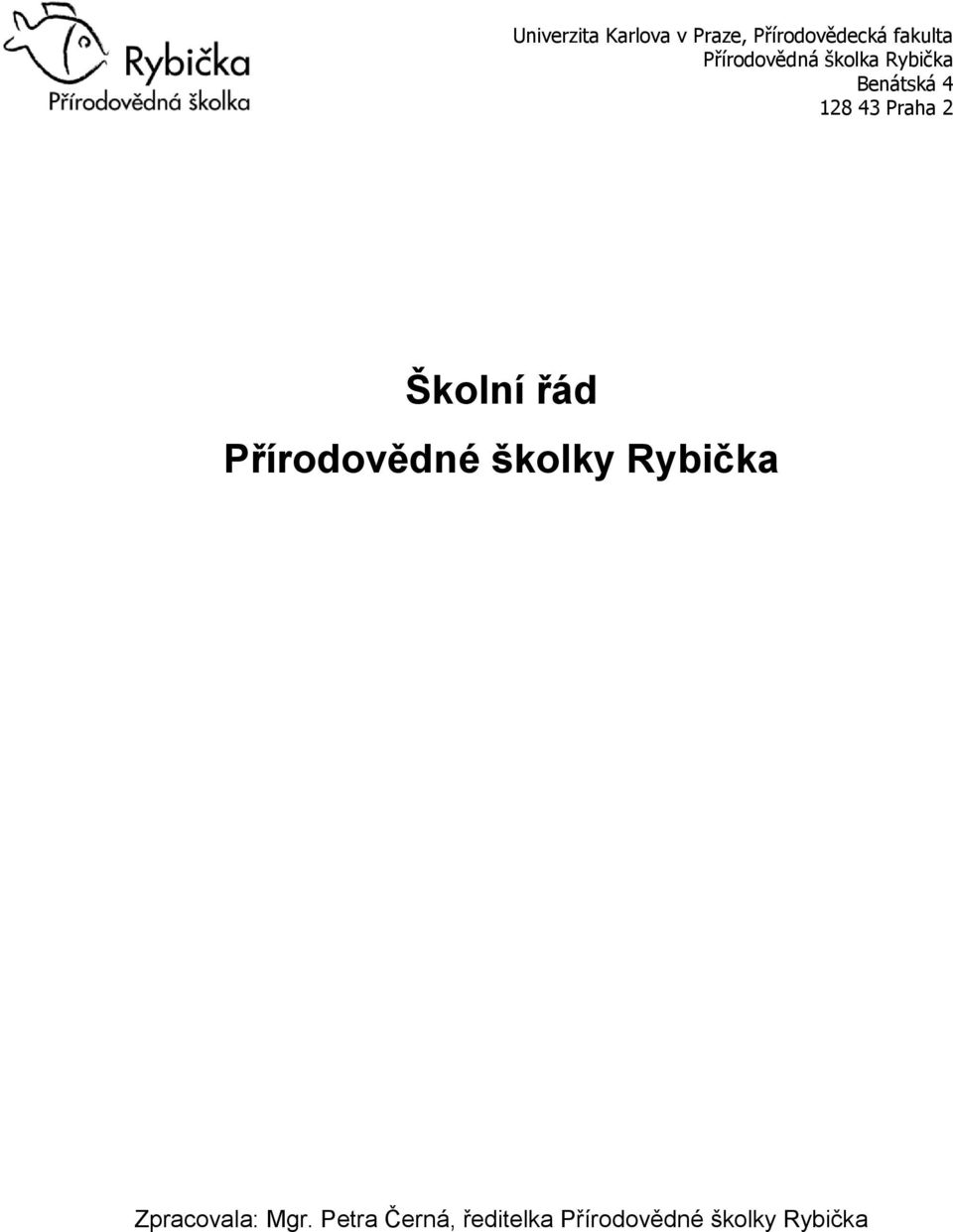 Rybička
Přírodovědná školka

Univerzita Karlova v Praze, Přírodovědecká fakulta
Přírodovědná školka Rybička
Benátská 4
128 43 Praha 2

Školní řád
Přírodovědné školky Rybička

Zpracovala: Mgr. Petra Černá, ředitelka Přírodovědné školky Rybička